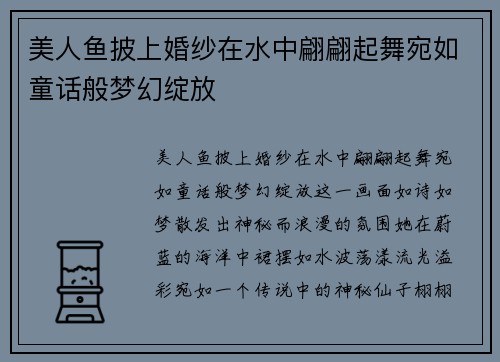 美人鱼披上婚纱在水中翩翩起舞宛如童话般梦幻绽放

美人鱼披上婚纱在水中翩翩起舞宛如童话般梦幻绽放这一画面如诗如梦散发出神秘而浪漫的氛围她在蔚蓝的海洋中裙摆如水波荡漾流光溢彩宛如一个传说中的神秘仙子栩栩